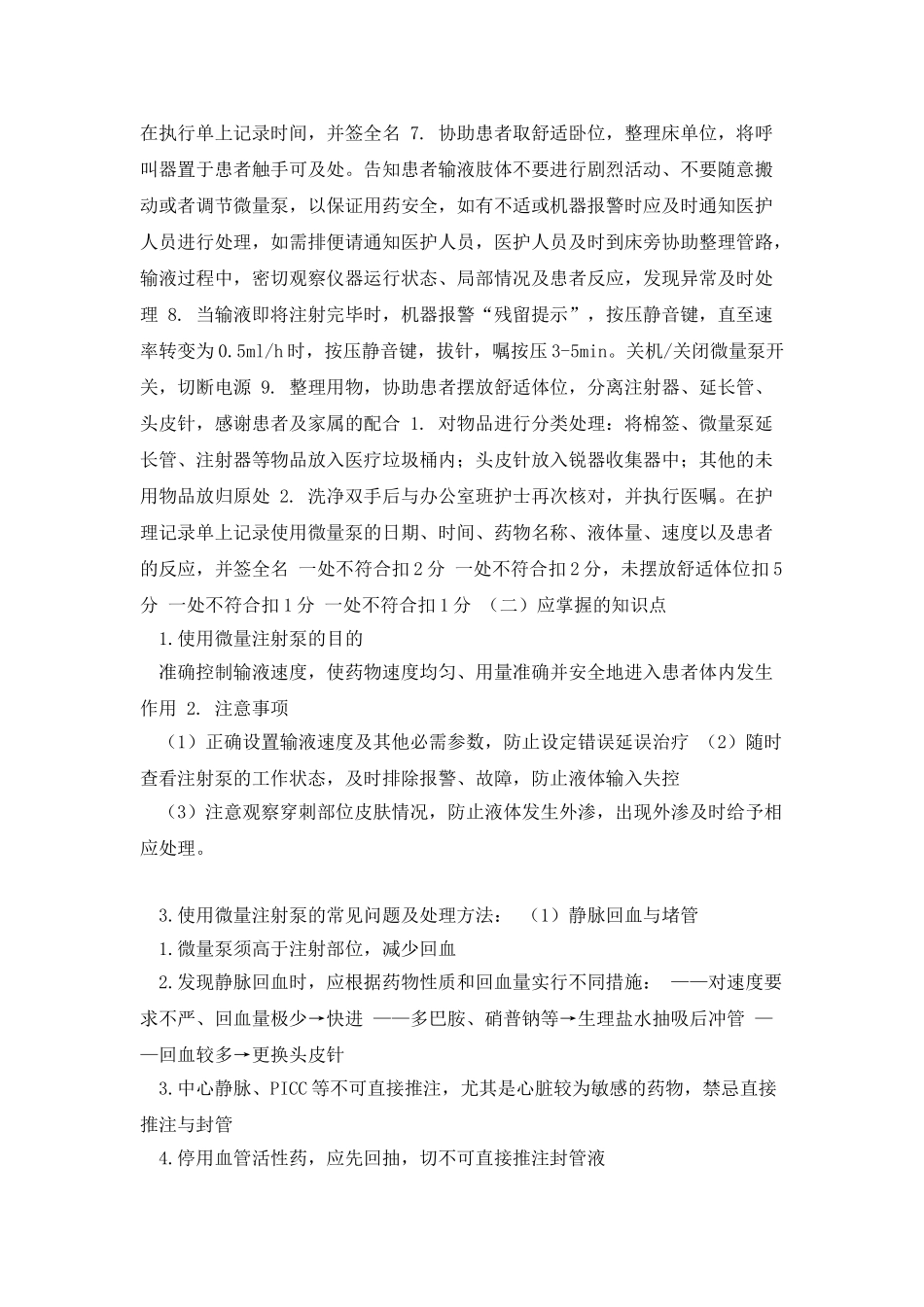 在执行单上记录时间，并签全名 7. 协助患者取舒适卧位，整理床单位，将呼叫器置于患者触手可及处。告知患者输液肢体不要进行剧烈活动、不要随意搬动或者调节微量泵，以保证用药安全，如有不适或机器报警时应及时通知医护人员进行处理，如需排便请通知医护人员，医护人员及时到床旁协助整理管路，输液过程中，密切观察仪器运行状态、局部情况及患者反应，发现异常及时处理 8. 当输液即将注射完毕时，机器报警“残留提示”，按压静音键，直至速率转变为0.5ml/h时，按压静音键，拔针，嘱按压3-5min。关机/关闭微量泵开关，切断电源 9. 整理用物，协助患者摆放舒适体位，分离注射器、延长管、头皮针，感谢患者及家属的配合 1. 对物品进行分类处理：将棉签、微量泵延长管、注射器等物品放入医疗垃圾桶内；头皮针放入锐器收集器中；其他的未用物品放归原处 2. 洗净双手后与办公室班护士再次核对，并执行医嘱。在护理记录单上记录使用微量泵的日期、时间、药物名称、液体量、速度以及患者的反应，并签全名 一处不符合扣2分 一处不符合扣2分，未摆放舒适体位扣5分 一处不符合扣1分 一处不符合扣1分 （二）应掌握的知识点

1.使用微量注射泵的目的

准确控制输液速度，使药物速度均匀、用量准确并安全地进入患者体内发生作用 2. 注意事项

（1）正确设置输液速度及其他必需参数，防止设定错误延误治疗 （2）随时查看注射泵的工作状态，及时排除报警、故障，防止液体输入失控

（3）注意观察穿刺部位皮肤情况，防止液体发生外渗，出现外渗及时给予相应处理。

3.使用微量注射泵的常见问题及处理方法： （1）静脉回血与堵管

1.微量泵须高于注射部位，减少回血

2.发现静脉回血时，应根据药物性质和回血量实行不同措施： ——对速度要求不严、回血量极少→快进 ——多巴胺、硝普钠等→生理盐水抽吸后冲管 ——回血较多→更换头皮针

3.中心静脉、PICC等不可直接推注，尤其是心脏较为敏感的药物，禁忌直接推注与封管

4.停用血管活性药，应先回抽，切不可直接推注封管液